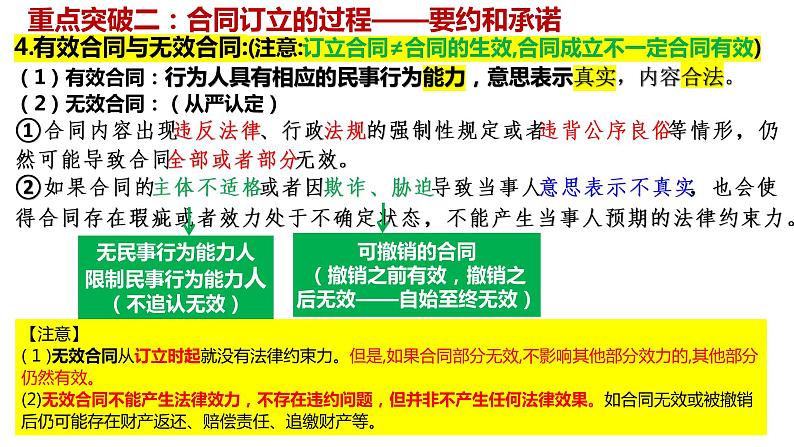 重点突破二：合同订立的过程——要约和承诺

4.有效合同与无效合同:(注意:订立合同≠合同的生效,合同成立不一定合同有效)

（1）有效合同：行为人具有相应的民事行为能力，意思表示真实，内容合法。

（2）无效合同：（从严认定）

①合同内容出现违反法律、行政法规的强制性规定或者违背公序良俗等情形，仍然可能导致合同全部或者部分无效。

②如果合同的主体不适格或者因欺诈、胁迫导致当事人意思表示不真实，也会使得合同存在瑕疵或者效力处于不确定状态，不能产生当事人预期的法律约束力。

无民事行为能力人
限制民事行为能力人
（不追认无效）

可撤销的合同
（撤销之前有效，撤销之后无效——自始至终无效）

【注意】
(1)无效合同从订立时起就没有法律约束力。但是,如果合同部分无效,不影响其他部分效力的,其他部分仍然有效。
(2)无效合同不能产生法律效力，不存在违约问题，但并非不产生任何法律效果。如合同无效或被撤销后仍可能存在财产返还、赔偿责任、追缴财产等。